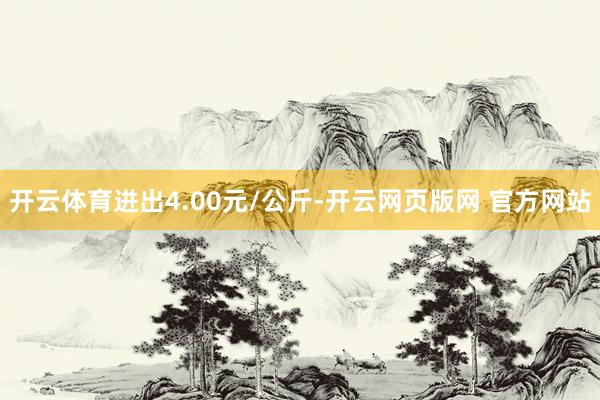 开云体育进出4.00元/公斤-开云网页版网 官方网站